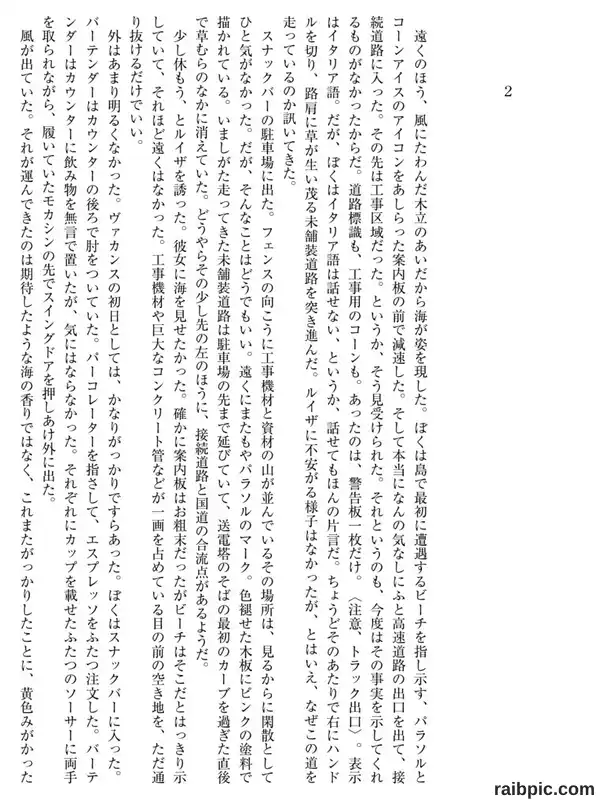 2

遠くのほう、風にたわんだ木立のあいだから海が姿を現した。ぼくは島で最初に遭遇するビーチを指し示す、パラソルとコーンアイスのアイコンをあしらった案内板の前で減速した。そして本当になんの気なしにふと高速道路の出口を出て、接続道路に入った。その先は工事区域だった。というか、そう見受けられた。それというのも、今度はその事実を示してくれるものがなかったからだ。道路標識も、工事用のコーンも。あったのは、警告板一枚だけ。〈注意、トラック出口〉。表示はイタリア語。だが、ぼくはイタリア語は話せない、というか、話せてもほんの片言だ。ちょうどそのあたりで右にハンドルを切り、路肩に草が生い茂る未舗装道路を突き進んだ。ルイザに不安がる様子はなかったが、とはいえ、なぜこの道を走っているのか訊いてきた。

スナックバーの駐車場に出た。フェンスの向こうに工事機材と資材の山が並んでいるその場所は、見るからに閑散としてひと気がなかった。だが、そんなことはどうでもいい。遠くにまたもやパラソルのマーク。色褪せた木板にピンクの塗料で描かれている。いましがた走ってきた未舗装道路は駐車場の先まで延びていて、送電塔のそばの最初のカーブを過ぎた直後で草むらのなかに消えていた。どうやらその少し先の左のほうに、接続道路と国道の合流点があるようだ。

少し休もう、とルイザを誘った。彼女に海を見せたかった。確かに案内板はお粗末だったがビーチはそこだとはっきり示していて、それほど遠くはなかった。工事機材や巨大なコンクリート管などが一画を占めている目の前の空き地を、ただ通り抜けるだけでいい。

外はあまり明るくなかった。ヴァカンスの初日としては、かなりがっかりですらあった。ぼくはスナックバーに入った。バーテンダーはカウンターの後ろで肘をついていた。パーコレーターを指さして、エスプレッソをふたつ注文した。バーテンダーはカウンターに飲み物を無言で置いたが、気にはならなかった。それぞれにカップを載せたふたつのソーサーに両手を取られながら、履いていたモカシンの先でスイングドアを押しあけ外に出た。

風が出ていた。それが運んできたのは期待したような海の香りではなく、これまたがっかりしたことに、黄色みがかった

raibpic.com